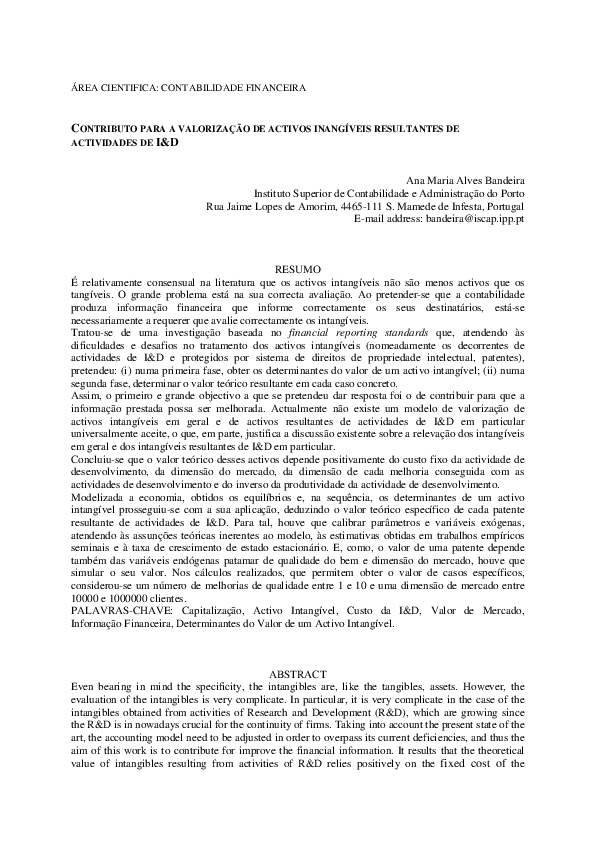 ÁREA CIENTIFICA: CONTABILIDADE FINANCEIRA

CONTRIBUTO PARA A VALORIZAÇÃO DE ACTIVOS INANGÍVEIS RESULTANTES DE ACTIVIDADES DE I&D

Ana Maria Alves Bandeira
Instituto Superior de Contabilidade e Administração do Porto
Rua Jaime Lopes de Amorim, 4465-111 S. Mamede de Infesta, Portugal
E-mail address: bandeira@iscap.ipp.pt

RESUMO

É relativamente consensual na literatura que os activos intangíveis não são menos activos que os tangíveis. O grande problema está na sua correcta avaliação. Ao pretender-se que a contabilidade produza informação financeira que informe correctamente os seus destinatários, está-se necessariamente a requerer que avalie correctamente os intangíveis.
Tratou-se de uma investigação baseada no financial reporting standards que, atendendo às dificuldades e desafios no tratamento dos activos intangíveis (nomeadamente os decorrentes de actividades de I&D e protegidos por sistema de direitos de propriedade intelectual, patentes), pretendeu: (i) numa primeira fase, obter os determinantes do valor de um activo intangível; (ii) numa segunda fase, determinar o valor teórico resultante em cada caso concreto.
Assim, o primeiro e grande objectivo a que se pretendeu dar resposta foi o de contribuir para que a informação prestada possa ser melhorada. Actualmente não existe um modelo de valorização de activos intangíveis em geral e de activos resultantes de actividades de I&D em particular universalmente aceite, o que, em parte, justifica a discussão existente sobre a relevação dos intangíveis em geral e dos intangíveis resultantes de I&D em particular.
Concluiu-se que o valor teórico desses activos depende positivamente do custo fixo da actividade de desenvolvimento, da dimensão do mercado, da dimensão de cada melhoria conseguida com as actividades de desenvolvimento e do inverso da produtividade da actividade de desenvolvimento.
Modelizada a economia, obtidos os equilíbrios e, na sequência, os determinantes de um activo intangível prosseguiu-se com a sua aplicação, deduzindo o valor teórico específico de cada patente resultante de actividades de I&D. Para tal, houve que calibrar parâmetros e variáveis exógenas, atendendo às assunções teóricas inerentes ao modelo, às estimativas obtidas em trabalhos empíricos seminais e à taxa de crescimento de estado estacionário. E, como, o valor de uma patente depende também das variáveis endógenas patamar de qualidade do bem e dimensão do mercado, houve que simular o seu valor. Nos cálculos realizados, que permitem obter o valor de casos específicos, considerou-se um número de melhorias de qualidade entre 1 e 10 e uma dimensão de mercado entre 10000 e 1000000 clientes.
PALAVRAS-CHAVE: Capitalização, Activo Intangível, Custo da I&D, Valor de Mercado, Informação Financeira, Determinantes do Valor de um Activo Intangível.

ABSTRACT

Even bearing in mind the specificity, the intangibles are, like the tangibles, assets. However, the evaluation of the intangibles is very complicate. In particular, it is very complicate in the case of the intangibles obtained from activities of Research and Development (R&D), which are growing since the R&D is in nowadays crucial for the continuity of firms. Taking into account the present state of the art, the accounting model need to be adjusted in order to overpass its current deficiencies, and thus the aim of this work is to contribute for improve the financial information. It results that the theoretical value of intangibles resulting from activities of R&D relies positively on the fixed cost of the